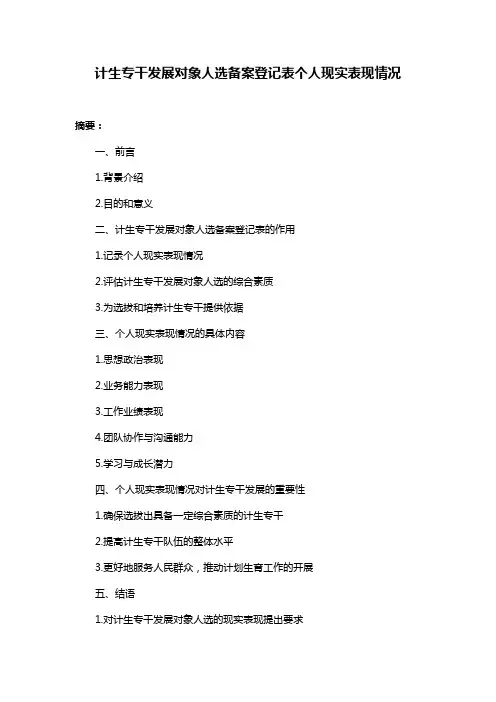 计生专干发展对象人选备案登记表个人现实表现情况

摘要：

一、前言

1.背景介绍

2.目的和意义

二、计生专干发展对象人选备案登记表的作用

1.记录个人现实表现情况

2.评估计生专干发展对象人选的综合素质

3.为选拔和培养计生专干提供依据

三、个人现实表现情况的具体内容

1.思想政治表现

2.业务能力表现

3.工作业绩表现

4.团队协作与沟通能力

5.学习与成长潜力

四、个人现实表现情况对计生专干发展的重要性

1.确保选拔出具备一定综合素质的计生专干

2.提高计生专干队伍的整体水平

3.更好地服务人民群众，推动计划生育工作的开展

五、结语

1.对计生专干发展对象人选的现实表现提出要求